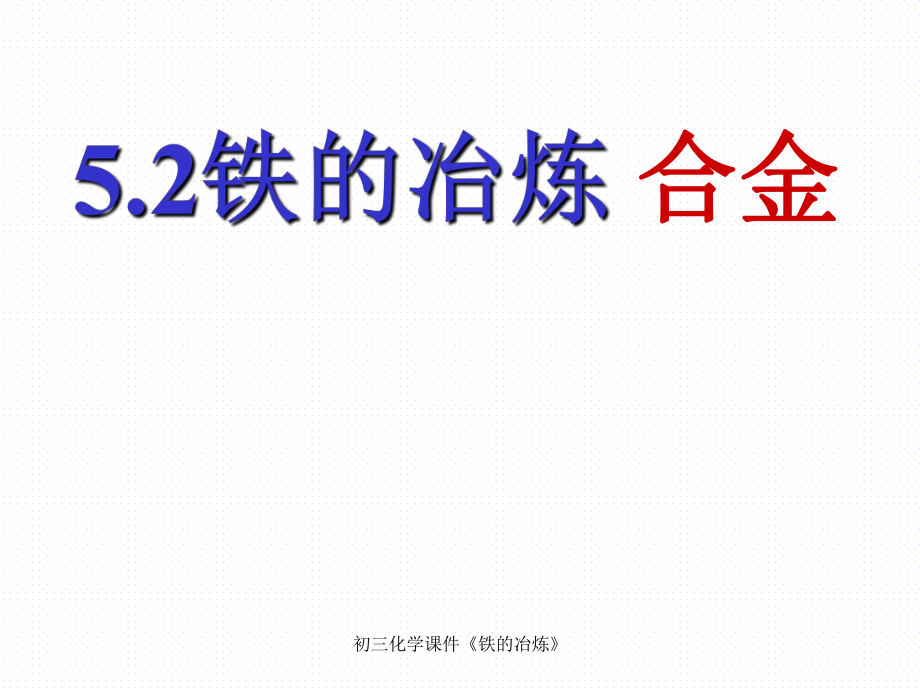 5.2铁的冶炼 合金

初三化学课件《铁的冶炼》